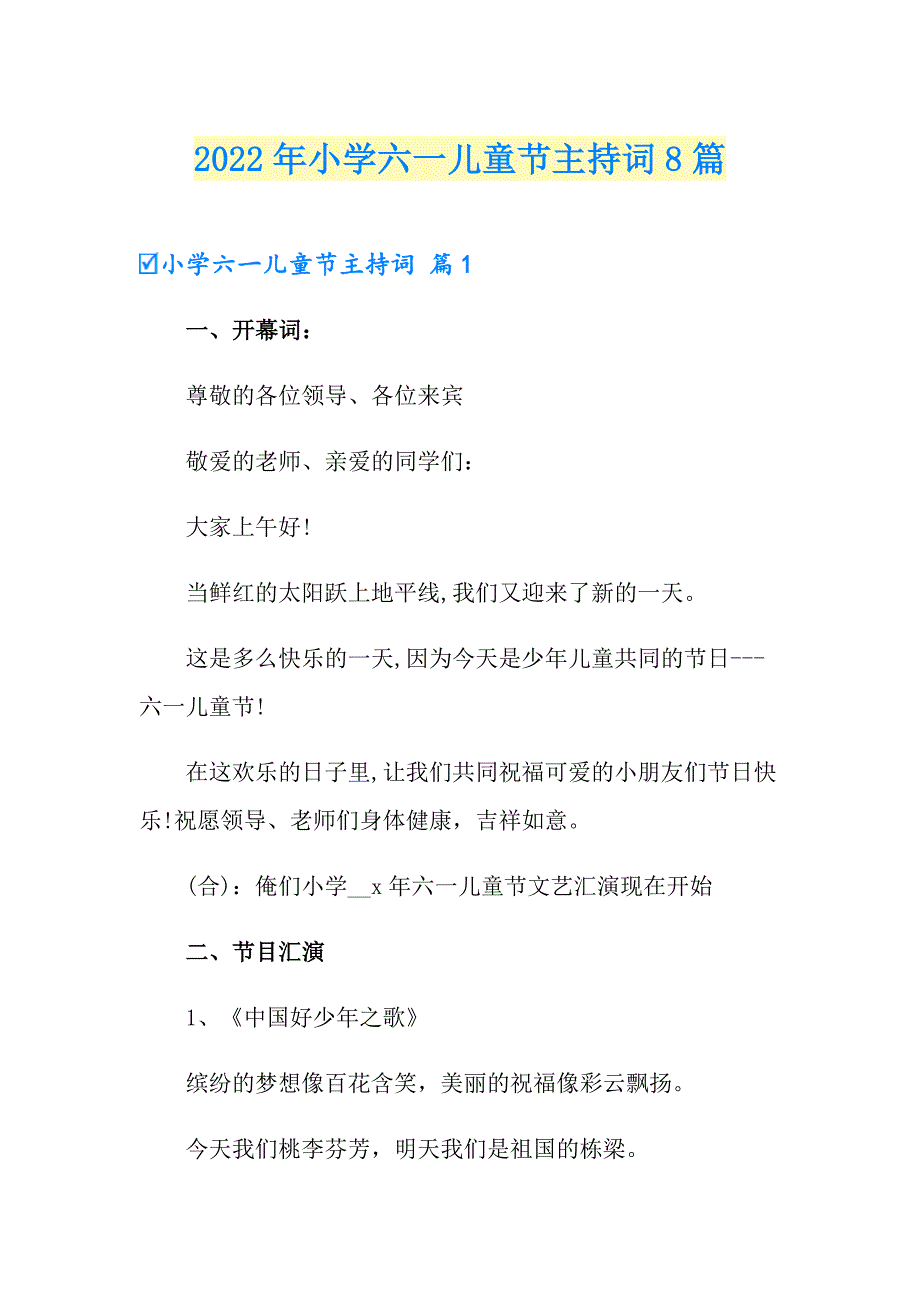 2022年小学六一儿童节主持词8篇

☑小学六一儿童节主持词 篇1

一、开幕词：

尊敬的各位领导、各位来宾

敬爱的老师、亲爱的同学们：

大家上午好!

当鲜红的太阳跃上地平线,我们又迎来了新的一天。

这是多么快乐的一天,因为今天是少年儿童共同的节日---六一儿童节!

在这欢乐的日子里,让我们共同祝福可爱的小朋友们节日快乐!祝愿领导、老师们身体健康，吉祥如意。

(合)：俺们小学__x年六一儿童节文艺汇演现在开始

二、节目汇演

1、《中国好少年之歌》

缤纷的梦想像百花含笑，美丽的祝福像彩云飘扬。

今天我们桃李芬芳，明天我们是祖国的栋梁。